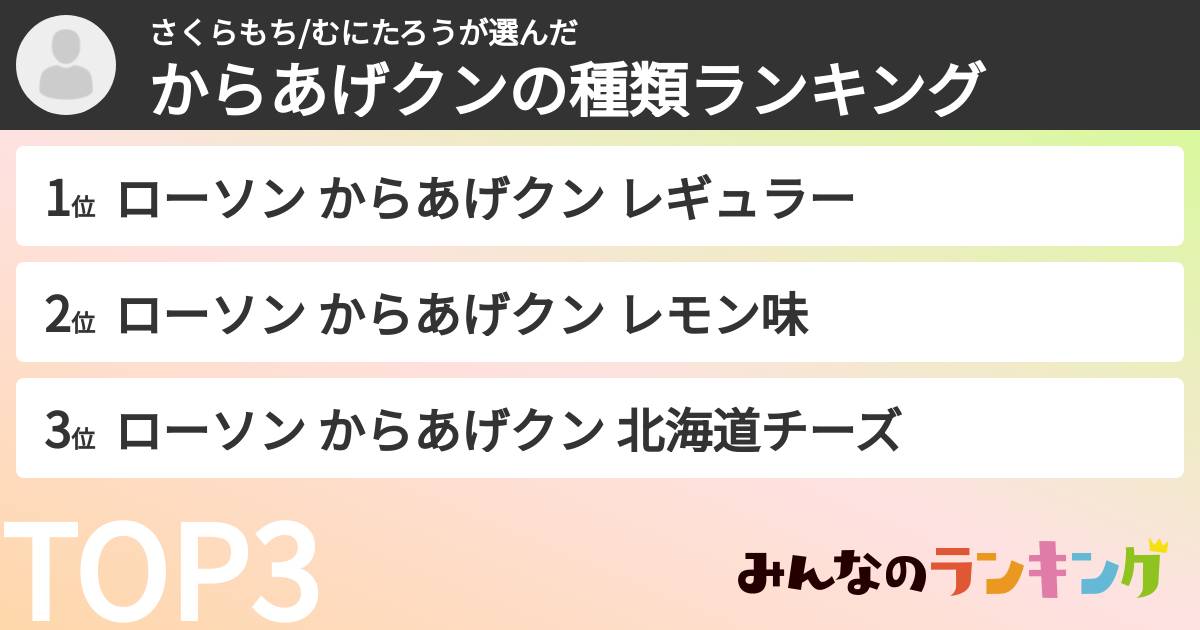 さくらもち/むにたろうが選んだ
からあげクンの種類ランキング

1位 ローソン からあげクン レギュラー

2位 ローソン からあげクン レモン味

3位 ローソン からあげクン 北海道チーズ

TOP3

みんなのランキング